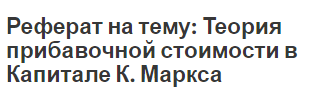 Реферат на тему: Теория прибавочной стоимости в Капитале К. Маркса